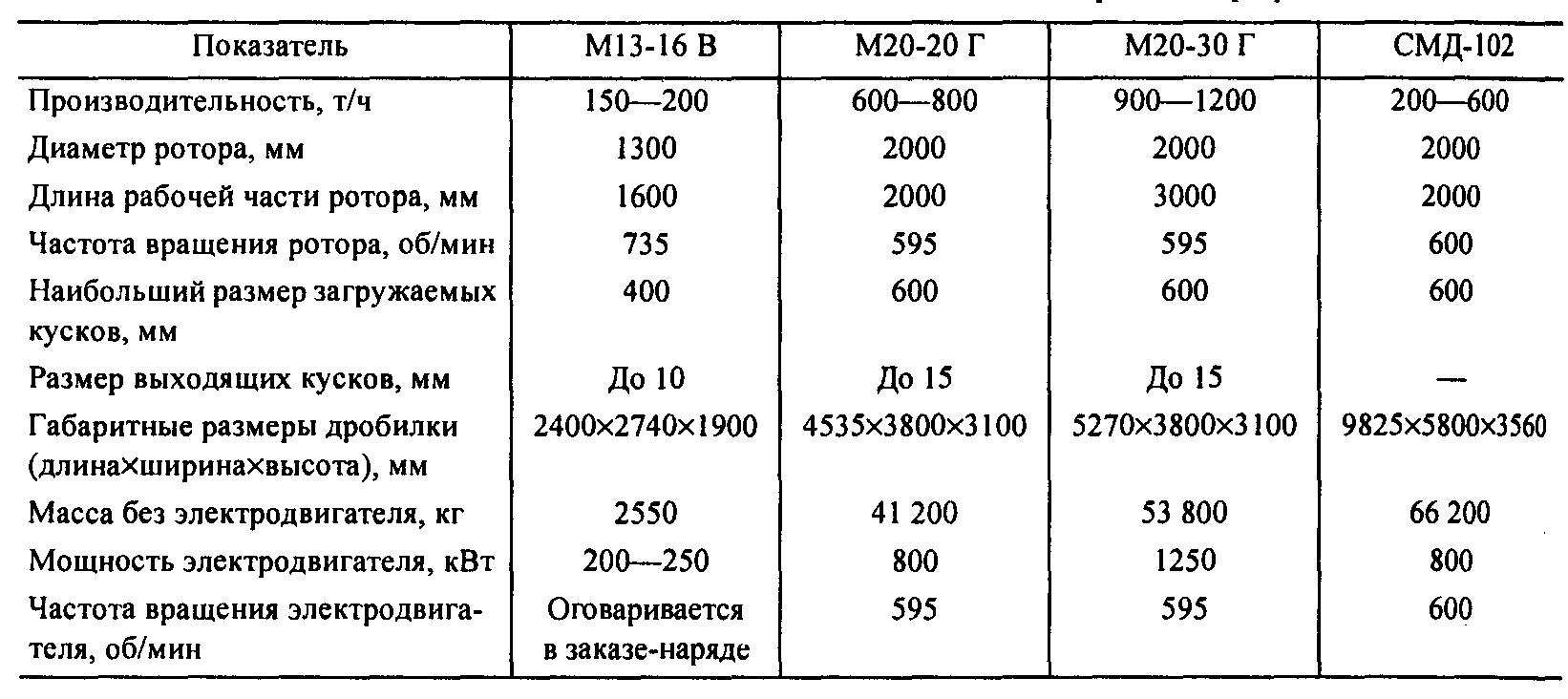 | Показатель | М13-16 В | М20-20 Г | М20-30 Г | СМД-102 |
|---|---|---|---|---|
| Производительность, т/ч | 150—200 | 600—800 | 900—1200 | 200—600 |
| Диаметр ротора, мм | 1300 | 2000 | 2000 | 2000 |
| Длина рабочей части ротора, мм | 1600 | 2000 | 3000 | 2000 |
| Частота вращения ротора, об/мин | 735 | 595 | 595 | 600 |
| Наибольший размер загружаемых кусков, мм | 400 | 600 | 600 | 600 |
| Размер выходящих кусков, мм | До 10 | До 15 | До 15 | — |
| Габаритные размеры дробилки (длина×ширина×высота), мм | 2400×2740×1900 | 4535×3800×3100 | 5270×3800×3100 | 9825×5800×3560 |
| Масса без электродвигателя, кг | 2550 | 41 200 | 53 800 | 66 200 |
| Мощность электродвигателя, кВт | 200—250 | 800 | 1250 | 800 |
| Частота вращения электродвигателя, об/мин | Оговаривается в заказе-наряде | 595 | 595 | 600 |